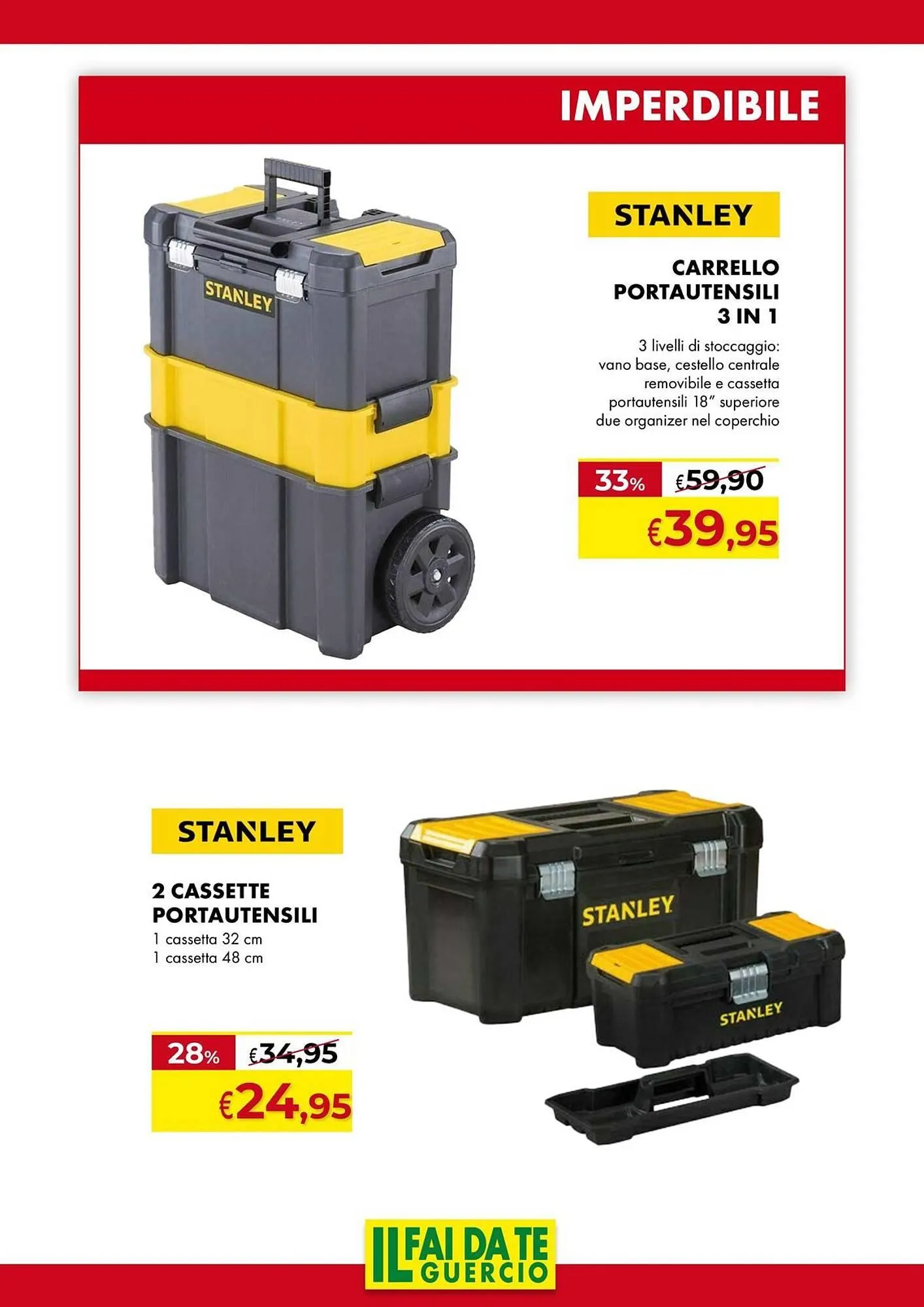 IMPERDIBILE

STANLEY

STANLEY

CARRELLO PORTAUTENSILI 3 IN 1

3 livelli di stoccaggio: vano base, cestello centrale removibile e cassetta portautensili 18" superiore due organizer nel coperchio

33% €59,90

€39,95

STANLEY

2 CASSETTE PORTAUTENSILI

1 cassetta 32 cm
1 cassetta 48 cm

28% €34,95

€24,95

STANLEY

STANLEY

IL FAI DA TE GUERCIO